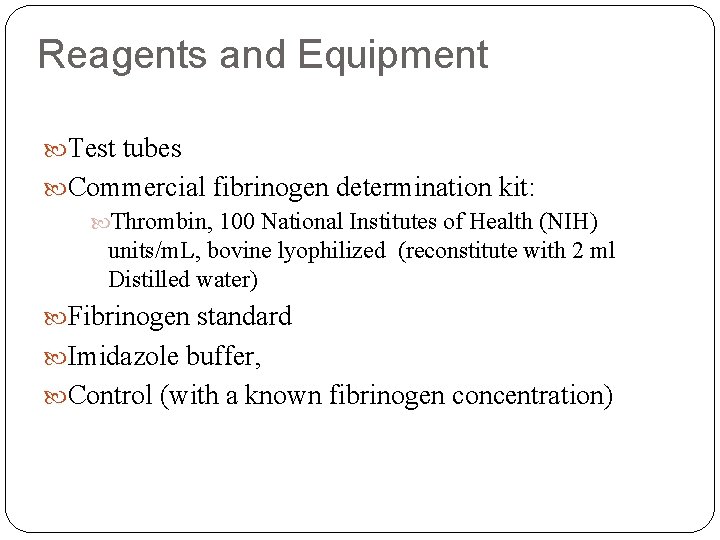 Reagents and Equipment

Test tubes

Commercial fibrinogen determination kit:

Thrombin, 100 National Institutes of Health (NIH) units/mL, bovine lyophilized (reconstitute with 2 ml Distilled water)

Fibrinogen standard

Imidazole buffer,

Control (with a known fibrinogen concentration)